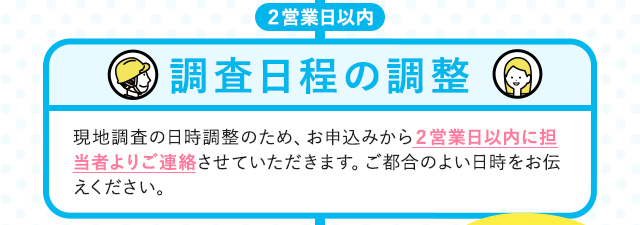 2営業日以内

調査日程の調整

現地調査の日時調整のため、お申込みから2営業日以内に担当者よりご連絡させていただきます。ご都合のよい日時をお伝えください。